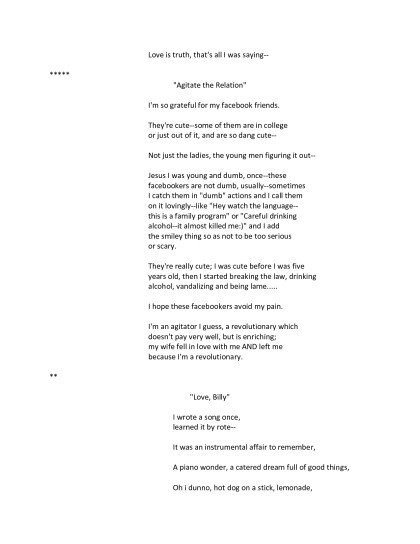 Love is truth, that's all I was saying--

*****

"Agitate the Relation"

I'm so grateful for my facebook friends.

They're cute--some of them are in college
or just out of it, and are so dang cute--

Not just the ladies, the young men figuring it out--

Jesus I was young and dumb, once--these
facebookers are not dumb, usually--sometimes
I catch them in "dumb" actions and I call them
on it lovingly--like "Hey watch the language--
this is a family program" or "Careful drinking
alcohol--it almost killed me:)" and I add
the smiley thing so as not to be too serious
or scary.

They're really cute; I was cute before I was five
years old, then I started breaking the law, drinking
alcohol, vandalizing and being lame.....

I hope these facebookers avoid my pain.

I'm an agitator I guess, a revolutionary which
doesn't pay very well, but is enriching;
my wife fell in love with me AND left me
because I'm a revolutionary.

**

"Love, Billy"

I wrote a song once,
learned it by rote--

It was an instrumental affair to remember,

A piano wonder, a catered dream full of good things,

Oh i dunno, hot dog on a stick, lemonade,